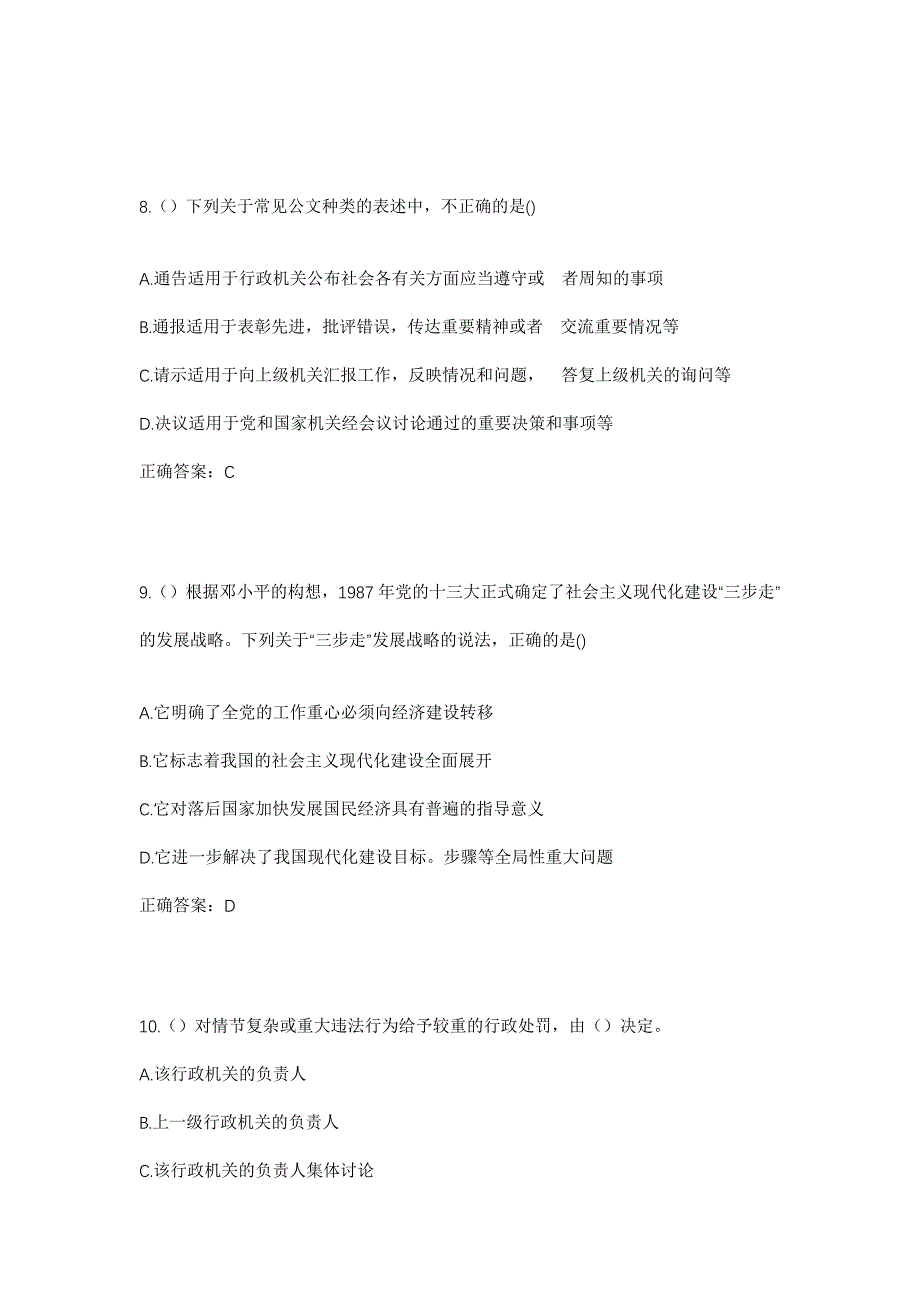 8.（）下列关于常见公文种类的表述中，不正确的是()

A.通告适用于行政机关公布社会各有关方面应当遵守或 者周知的事项

B.通报适用于表彰先进，批评错误，传达重要精神或者 交流重要情况等

C.请示适用于向上级机关汇报工作，反映情况和问题， 答复上级机关的询问等

D.决议适用于党和国家机关经会议讨论通过的重要决策和事项等

正确答案：C

9.（）根据邓小平的构想，1987 年党的十三大正式确定了社会主义现代化建设“三步走”的发展战略。下列关于“三步走”发展战略的说法，正确的是()

A.它明确了全党的工作重心必须向经济建设转移

B.它标志着我国的社会主义现代化建设全面展开

C.它对落后国家加快发展国民经济具有普遍的指导意义

D.它进一步解决了我国现代化建设目标。步骤等全局性重大问题

正确答案：D

10.（）对情节复杂或重大违法行为给予较重的行政处罚，由（）决定。

A.该行政机关的负责人

B.上一级行政机关的负责人

C.该行政机关的负责人集体讨论